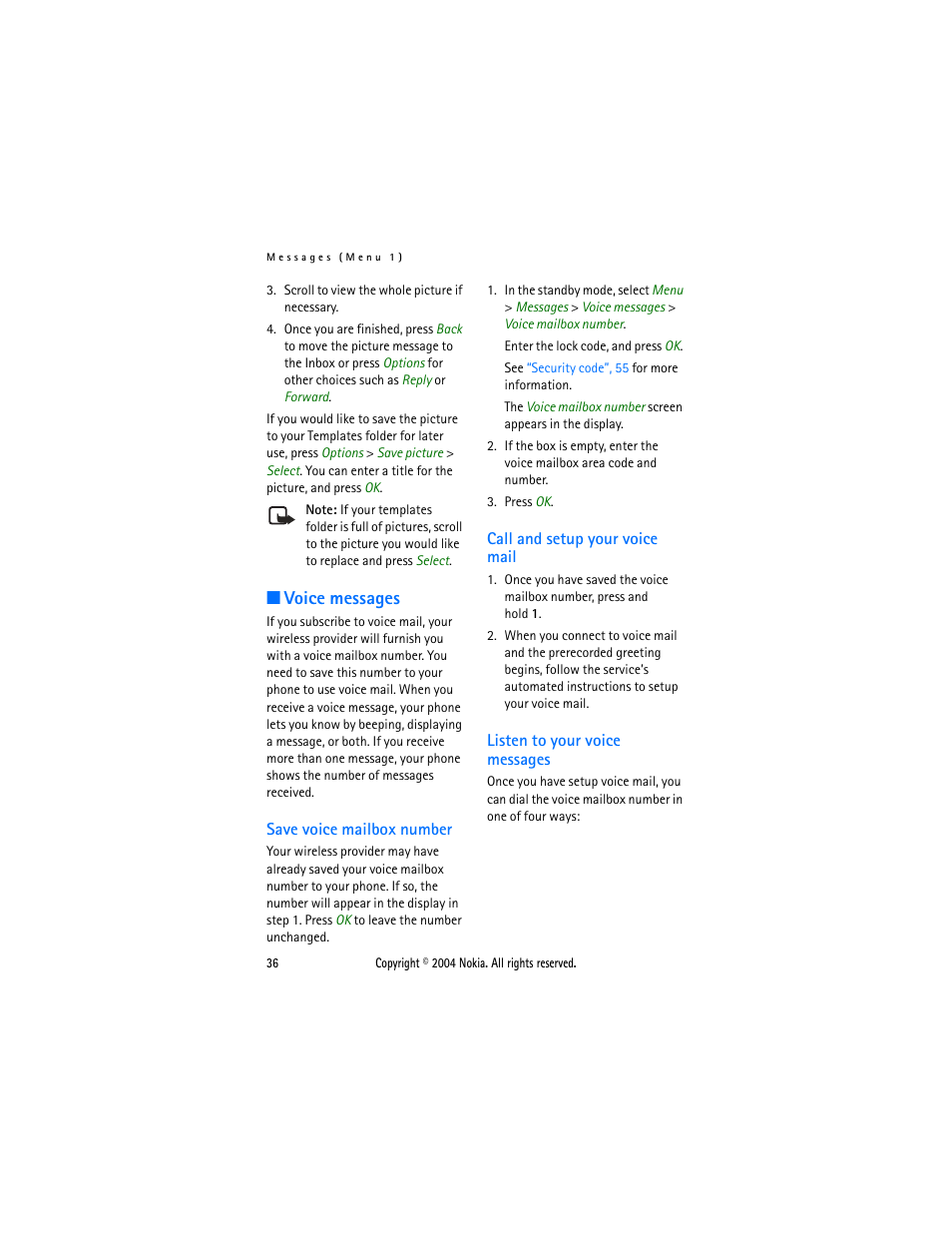 Messages (Menu 1)

3. Scroll to view the whole picture if necessary.

4. Once you are finished, press Back to move the picture message to the Inbox or press Options for other choices such as Reply or Forward.

If you would like to save the picture to your Templates folder for later use, press Options > Save picture > Select. You can enter a title for the picture, and press OK.

Note: If your templates folder is full of pictures, scroll to the picture you would like to replace and press Select.

Voice messages

If you subscribe to voice mail, your wireless provider will furnish you with a voice mailbox number. You need to save this number to your phone to use voice mail. When you receive a voice message, your phone lets you know by beeping, displaying a message, or both. If you receive more than one message, your phone shows the number of messages received.

Save voice mailbox number

Your wireless provider may have already saved your voice mailbox number to your phone. If so, the number will appear in the display in step 1. Press OK to leave the number unchanged.

1. In the standby mode, select Menu > Messages > Voice messages > Voice mailbox number.

Enter the lock code, and press OK.

See "Security code", 55 for more information.

The Voice mailbox number screen appears in the display.

2. If the box is empty, enter the voice mailbox area code and number.

3. Press OK.

Call and setup your voice mail

1. Once you have saved the voice mailbox number, press and hold 1.

2. When you connect to voice mail and the prerecorded greeting begins, follow the service's automated instructions to setup your voice mail.

Listen to your voice messages

Once you have setup voice mail, you can dial the voice mailbox number in one of four ways:

36 Copyright © 2004 Nokia. All rights reserved.